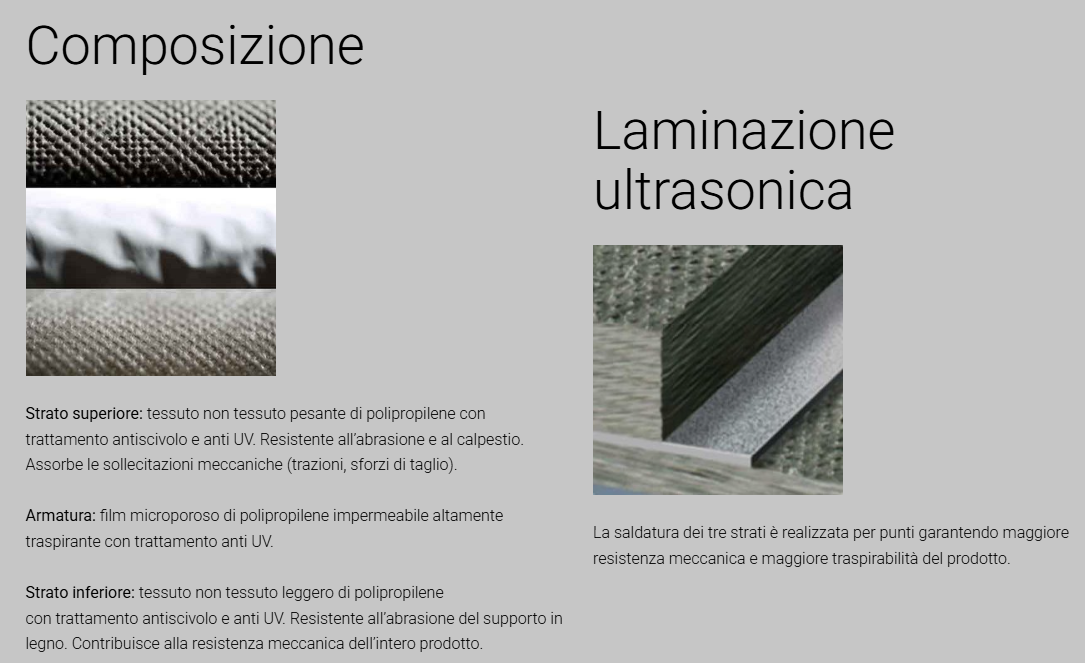 Composizione

Strato superiore: tessuto non tessuto pesante di polipropilene con trattamento antiscivolo e anti UV. Resistente all'abrasione e al calpestio. Assorbe le sollecitazioni meccaniche (trazioni, sforzi di taglio).

Armatura: film microporoso di polipropilene impermeabile altamente traspirante con trattamento anti UV.

Strato inferiore: tessuto non tessuto leggero di polipropilene con trattamento antiscivolo e anti UV. Resistente all'abrasione del supporto in legno. Contribuisce alla resistenza meccanica dell'intero prodotto.

Laminazione ultrasonica

La saldatura dei tre strati è realizzata per punti garantendo maggiore resistenza meccanica e maggiore traspirabilità del prodotto.